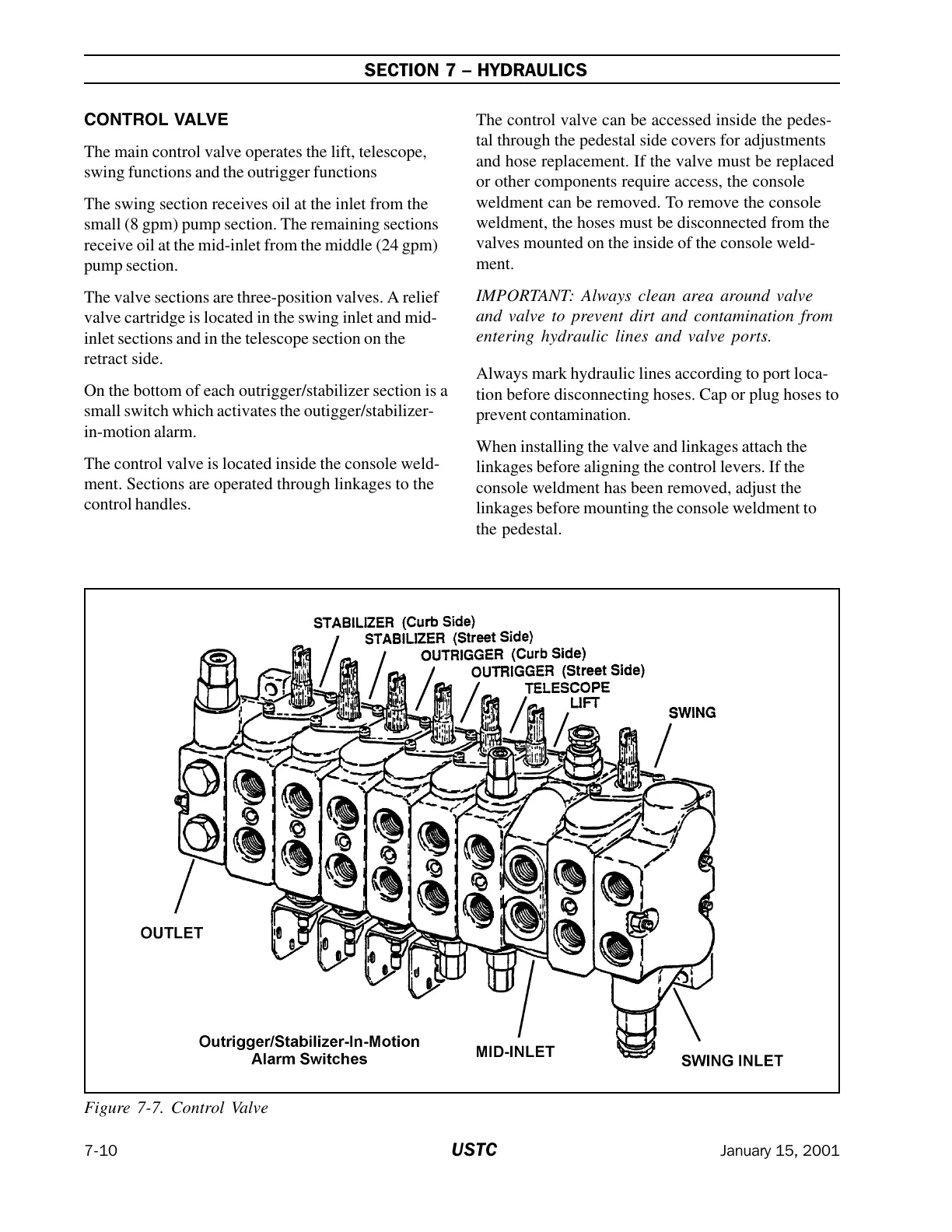 SECTION 7 – HYDRAULICS

CONTROL VALVE

The main control valve operates the lift, telescope, swing functions and the outrigger functions

The swing section receives oil at the inlet from the small (8 gpm) pump section. The remaining sections receive oil at the mid-inlet from the middle (24 gpm) pump section.

The valve sections are three-position valves. A relief valve cartridge is located in the swing inlet and mid-inlet sections and in the telescope section on the retract side.

On the bottom of each outrigger/stabilizer section is a small switch which activates the outigger/stabilizer-in-motion alarm.

The control valve is located inside the console weldment. Sections are operated through linkages to the control handles.

The control valve can be accessed inside the pedestal through the pedestal side covers for adjustments and hose replacement. If the valve must be replaced or other components require access, the console weldment can be removed. To remove the console weldment, the hoses must be disconnected from the valves mounted on the inside of the console weldment.

IMPORTANT: Always clean area around valve and valve to prevent dirt and contamination from entering hydraulic lines and valve ports.

Always mark hydraulic lines according to port location before disconnecting hoses. Cap or plug hoses to prevent contamination.

When installing the valve and linkages attach the linkages before aligning the control levers. If the console weldment has been removed, adjust the linkages before mounting the console weldment to the pedestal.

STABILIZER (Curb Side)
STABILIZER (Street Side)
OUTRIGGER (Curb Side)
OUTRIGGER (Street Side)
TELESCOPE
LIFT
SWING
OUTLET
Outrigger/Stabilizer-In-Motion Alarm Switches
MID-INLET
SWING INLET

Figure 7-7. Control Valve

7-10 USTC January 15, 2001